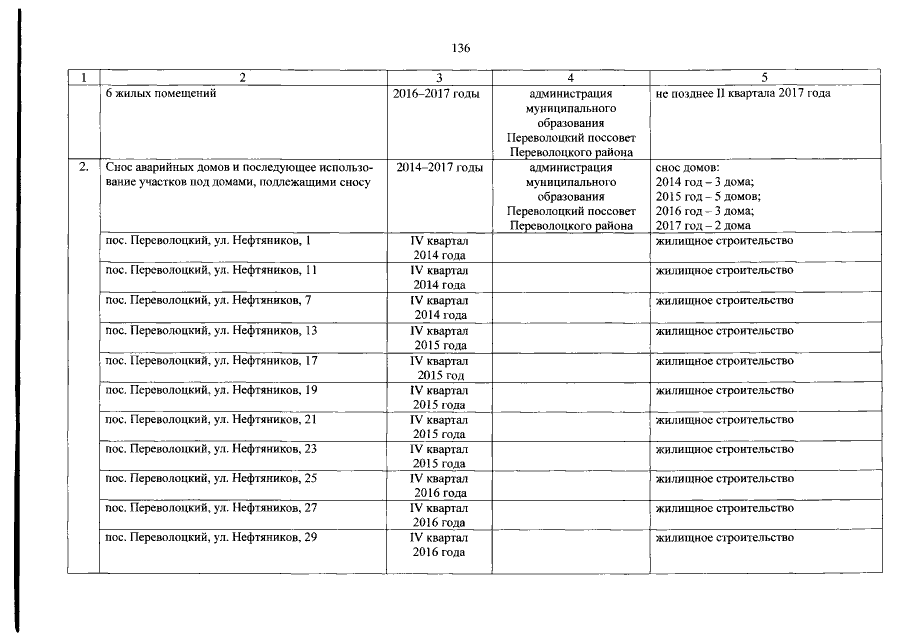 136

| 1 | 2 | 3 | 4 | 5 |
|---|---|---|---|---|
|  | 6 жилых помещений | 2016–2017 годы | администрация муниципального образования Переволоцкий поссовет Переволоцкого района | не позднее II квартала 2017 года |
| 2. | Снос аварийных домов и последующее использование участков под домами, подлежащими сносу | 2014–2017 годы | администрация муниципального образования Переволоцкий поссовет Переволоцкого района | снос домов: 2014 год – 3 дома; 2015 год – 5 домов; 2016 год – 3 дома; 2017 год – 2 дома |
|  | пос. Переволоцкий, ул. Нефтяников, 1 | IV квартал 2014 года |  | жилищное строительство |
|  | пос. Переволоцкий, ул. Нефтяников, 11 | IV квартал 2014 года |  | жилищное строительство |
|  | пос. Переволоцкий, ул. Нефтяников, 7 | IV квартал 2014 года |  | жилищное строительство |
|  | пос. Переволоцкий, ул. Нефтяников, 13 | IV квартал 2015 года |  | жилищное строительство |
|  | пос. Переволоцкий, ул. Нефтяников, 17 | IV квартал 2015 год |  | жилищное строительство |
|  | пос. Переволоцкий, ул. Нефтяников, 19 | IV квартал 2015 года |  | жилищное строительство |
|  | пос. Переволоцкий, ул. Нефтяников, 21 | IV квартал 2015 года |  | жилищное строительство |
|  | пос. Переволоцкий, ул. Нефтяников, 23 | IV квартал 2015 года |  | жилищное строительство |
|  | пос. Переволоцкий, ул. Нефтяников, 25 | IV квартал 2016 года |  | жилищное строительство |
|  | пос. Переволоцкий, ул. Нефтяников, 27 | IV квартал 2016 года |  | жилищное строительство |
|  | пос. Переволоцкий, ул. Нефтяников, 29 | IV квартал 2016 года |  | жилищное строительство |